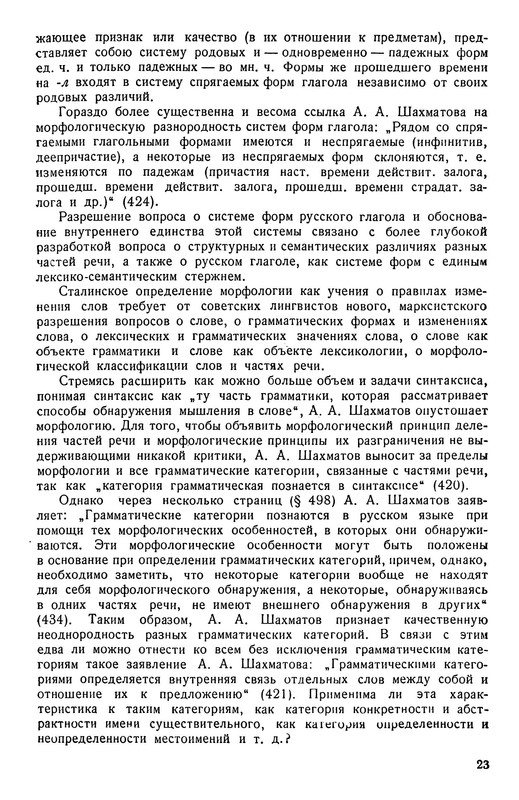 жающее признак или качество (в их отношении к предметам), представляет собою систему родовых и — одновременно — падежных форм ед. ч. и только падежных — во мн. ч. Формы же прошедшего времени на -л входят в систему спрягаемых форм глагола независимо от своих родовых различий.

Гораздо более существенна и весома ссылка А. А. Шахматова на морфологическую разнородность систем форм глагола: „Рядом со спрягаемыми глагольными формами имеются и неспрягаемые (инфинитив, деепричастие), а некоторые из неспрягаемых форм склоняются, т. е. изменяются по падежам (причастия наст. времени действит. залога, прошедш. времени действит. залога, прошедш. времени страдат. залога и др.)“ (424).

Разрешение вопроса о системе форм русского глагола и обоснование внутреннего единства этой системы связано с более глубокой разработкой вопроса о структурных и семантических различиях разных частей речи, а также о русском глаголе, как системе форм с единым лексико-семантическим стержнем.

Сталинское определение морфологии как учения о правилах изменения слов требует от советских лингвистов нового, марксистского разрешения вопросов о слове, о грамматических формах и изменениях слова, о лексических и грамматических значениях слова, о слове как объекте грамматики и слове как объекте лексикологии, о морфологической классификации слов и частях речи.

Стремясь расширить как можно больше объем и задачи синтаксиса, понимая синтаксис как „ту часть грамматики, которая рассматривает способы обнаружения мышления в слове“, А. А. Шахматов опустошает морфологию. Для того, чтобы объявить морфологический принцип деления частей речи и морфологические принципы их разграничения не выдерживающими никакой критики, А. А. Шахматов выносит за пределы морфологии и все грамматические категории, связанные с частями речи, так как „категория грамматическая познается в синтаксисе“ (420).

Однако через несколько страниц (§ 498) А. А. Шахматов заявляет: „Грамматические категории познаются в русском языке при помощи тех морфологических особенностей, в которых они обнаруживаются. Эти морфологические особенности могут быть положены в основание при определении грамматических категорий, причем, однако, необходимо заметить, что некоторые категории вообще не находят для себя морфологического обнаружения, а некоторые, обнаруживаясь в одних частях речи, не имеют внешнего обнаружения в других“ (434). Таким образом, А. А. Шахматов признает качественную неоднородность разных грамматических категорий. В связи с этим едва ли можно отнести ко всем без исключения грамматическим категориям такое заявление А. А. Шахматова: „Грамматическими категориями определяется внутренняя связь отдельных слов между собой и отношение их к предложению“ (421). Применима ли эта характеристика к таким категориям, как категория конкретности и абстрактности имени существительного, как категория определенности и неопределенности местоимений и т. д.?

23